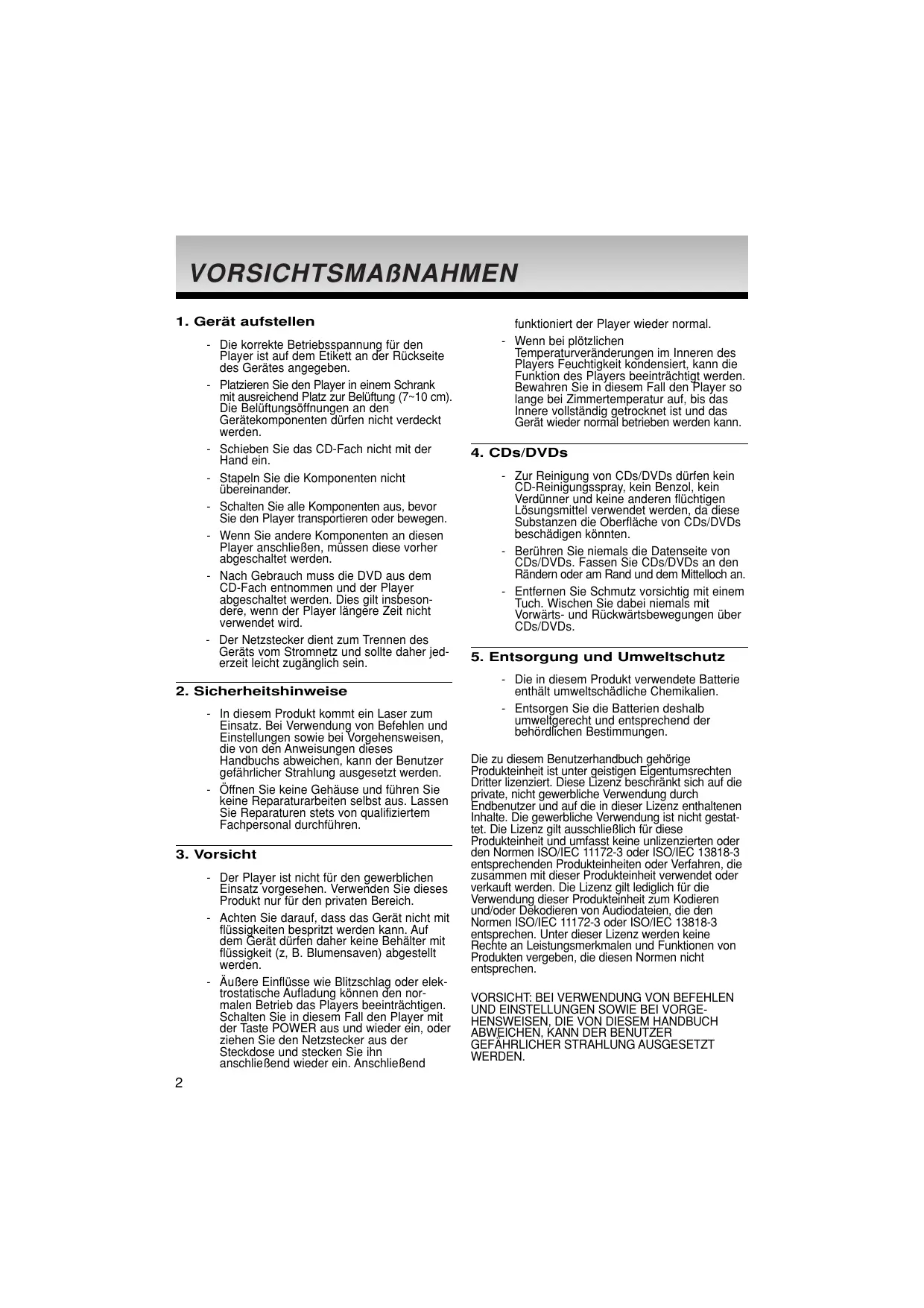 VORSICHTSMAßNAHMEN

1. Gerät aufstellen

- Die korrekte Betriebsspannung für den Player ist auf dem Etikett an der Rückseite des Gerätes angegeben.
- Platzieren Sie den Player in einem Schrank mit ausreichend Platz zur Belüftung (7~10 cm). Die Belüftungsöffnungen an den Gerätekomponenten dürfen nicht verdeckt werden.
- Schieben Sie das CD-Fach nicht mit der Hand ein.
- Stapeln Sie die Komponenten nicht übereinander.
- Schalten Sie alle Komponenten aus, bevor Sie den Player transportieren oder bewegen.
- Wenn Sie andere Komponenten an diesen Player anschließen, müssen diese vorher abgeschaltet werden.
- Nach Gebrauch muss die DVD aus dem CD-Fach entnommen und der Player abgeschaltet werden. Dies gilt insbesondere, wenn der Player längere Zeit nicht verwendet wird.
- Der Netzstecker dient zum Trennen des Geräts vom Stromnetz und sollte daher jederzeit leicht zugänglich sein.

2. Sicherheitshinweise

- In diesem Produkt kommt ein Laser zum Einsatz. Bei Verwendung von Befehlen und Einstellungen sowie bei Vorgehensweisen, die von den Anweisungen dieses Handbuchs abweichen, kann der Benutzer gefährlicher Strahlung ausgesetzt werden.
- Öffnen Sie keine Gehäuse und führen Sie keine Reparaturarbeiten selbst aus. Lassen Sie Reparaturen stets von qualifiziertem Fachpersonal durchführen.

3. Vorsicht

- Der Player ist nicht für den gewerblichen Einsatz vorgesehen. Verwenden Sie dieses Produkt nur für den privaten Bereich.
- Achten Sie darauf, dass das Gerät nicht mit flüssigkeiten bespritzt werden kann. Auf dem Gerät dürfen daher keine Behälter mit flüssigkeit (z, B. Blumensaven) abgestellt werden.
- Äußere Einflüsse wie Blitzschlag oder elektrostatische Aufladung können den normalen Betrieb das Players beeinträchtigen. Schalten Sie in diesem Fall den Player mit der Taste POWER aus und wieder ein, oder ziehen Sie den Netzstecker aus der Steckdose und stecken Sie ihn anschließend wieder ein. Anschließend funktioniert der Player wieder normal.
- Wenn bei plötzlichen Temperaturveränderungen im Inneren des Players Feuchtigkeit kondensiert, kann die Funktion des Players beeinträchtigt werden. Bewahren Sie in diesem Fall den Player so lange bei Zimmertemperatur auf, bis das Innere vollständig getrocknet ist und das Gerät wieder normal betrieben werden kann.

4. CDs/DVDs

- Zur Reinigung von CDs/DVDs dürfen kein CD-Reinigungsspray, kein Benzol, kein Verdünner und keine anderen flüchtigen Lösungsmittel verwendet werden, da diese Substanzen die Oberfläche von CDs/DVDs beschädigen könnten.
- Berühren Sie niemals die Datenseite von CDs/DVDs. Fassen Sie CDs/DVDs an den Rändern oder am Rand und dem Mittelloch an.
- Entfernen Sie Schmutz vorsichtig mit einem Tuch. Wischen Sie dabei niemals mit Vorwärts- und Rückwärtsbewegungen über CDs/DVDs.

5. Entsorgung und Umweltschutz

- Die in diesem Produkt verwendete Batterie enthält umweltschädliche Chemikalien.
- Entsorgen Sie die Batterien deshalb umweltgerecht und entsprechend der behördlichen Bestimmungen.

Die zu diesem Benutzerhandbuch gehörige Produkteinheit ist unter geistigen Eigentumsrechten Dritter lizenziert. Diese Lizenz beschränkt sich auf die private, nicht gewerbliche Verwendung durch Endbenutzer und auf die in dieser Lizenz enthaltenen Inhalte. Die gewerbliche Verwendung ist nicht gestattet. Die Lizenz gilt ausschließlich für diese Produkteinheit und umfasst keine unlizenzierten oder den Normen ISO/IEC 11172-3 oder ISO/IEC 13818-3 entsprechenden Produkteinheiten oder Verfahren, die zusammen mit dieser Produkteinheit verwendet oder verkauft werden. Die Lizenz gilt lediglich für die Verwendung dieser Produkteinheit zum Kodieren und/oder Dekodieren von Audiodateien, die den Normen ISO/IEC 11172-3 oder ISO/IEC 13818-3 entsprechen. Unter dieser Lizenz werden keine Rechte an Leistungsmerkmalen und Funktionen von Produkten vergeben, die diesen Normen nicht entsprechen.

VORSICHT: BEI VERWENDUNG VON BEFEHLEN UND EINSTELLUNGEN SOWIE BEI VORGEHENSWEISEN, DIE VON DIESEM HANDBUCH ABWEICHEN, KANN DER BENUTZER GEFÄHRLICHER STRAHLUNG AUSGESETZT WERDEN.

2